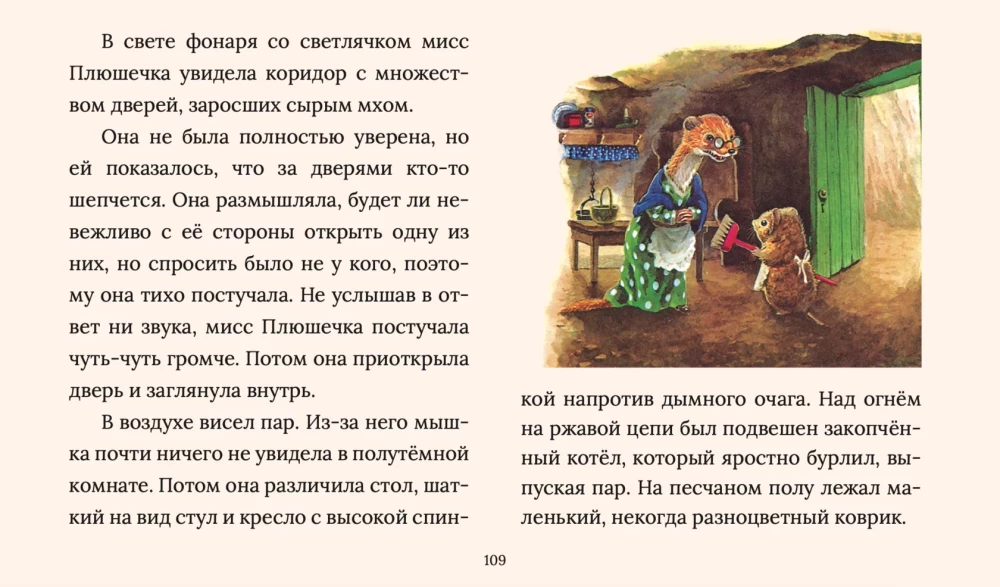 В свете фонаря со светлячком мисс Плюшечка увидела коридор с множеством дверей, заросших сырым мхом.

Она не была полностью уверена, но ей показалось, что за дверями кто-то шепчется. Она размышляла, будет ли невежливо с её стороны открыть одну из них, но спросить было не у кого, поэтому она тихо постучала. Не услышав в ответ ни звука, мисс Плюшечка постучала чуть-чуть громче. Потом она приоткрыла дверь и заглянула внутрь.

В воздухе висел пар. Из-за него мышка почти ничего не увидела в полутёмной комнате. Потом она различила стол, шаткий на вид стул и кресло с высокой спинкой напротив дымного очага. Над огнём на ржавой цепи был подвешен закопчённый котёл, который яростно бурлил, выпуская пар. На песчаном полу лежал маленький, некогда разноцветный коврик.

109